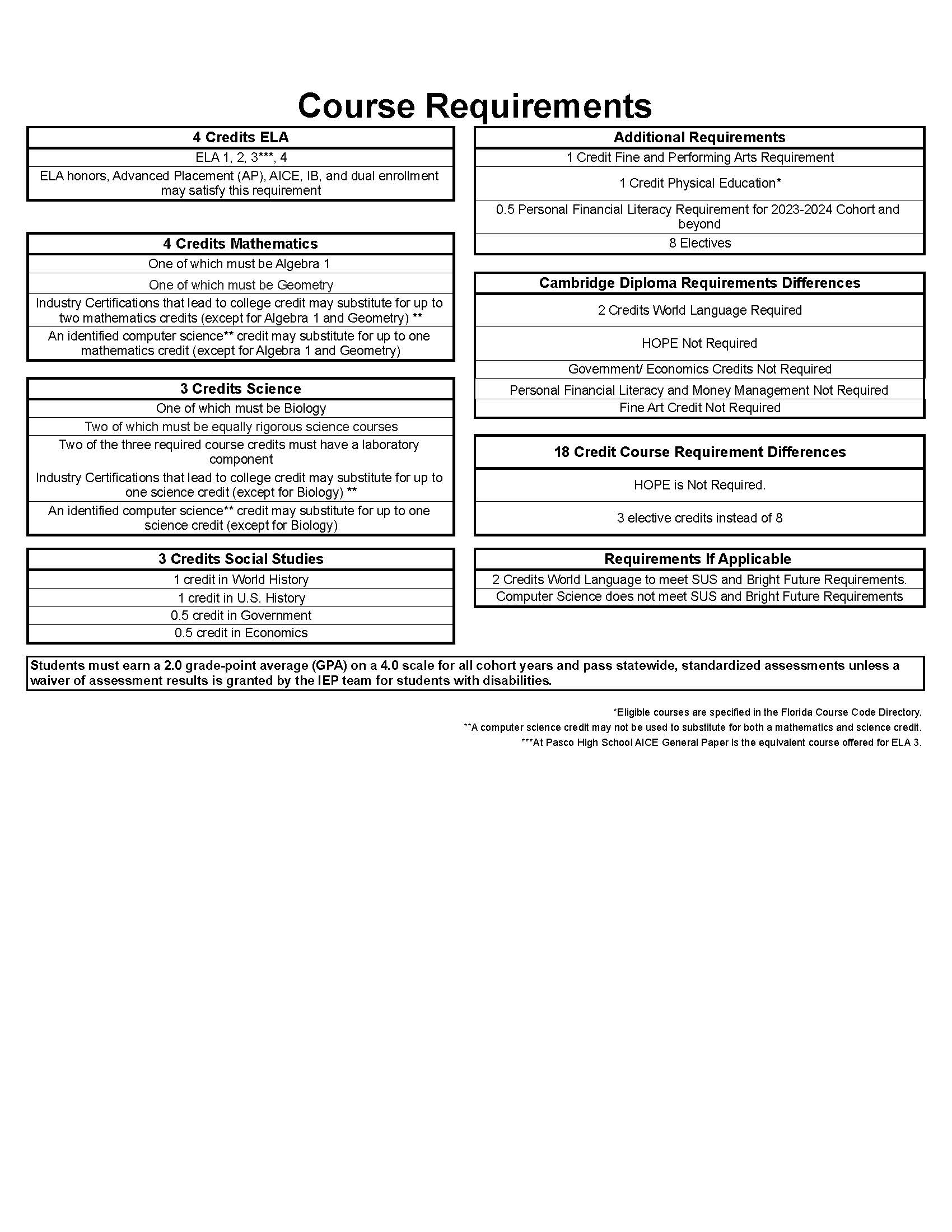 Course Requirements

| 4 Credits ELA |
|---|
| ELA 1, 2, 3***, 4 |
| ELA honors, Advanced Placement (AP), AICE, IB, and dual enrollment may satisfy this requirement |

| 4 Credits Mathematics |
|---|
| One of which must be Algebra 1 |
| One of which must be Geometry |
| Industry Certifications that lead to college credit may substitute for up to two mathematics credits (except for Algebra 1 and Geometry) ** |
| An identified computer science** credit may substitute for up to one mathematics credit (except for Algebra 1 and Geometry) |

| 3 Credits Science |
|---|
| One of which must be Biology |
| Two of which must be equally rigorous science courses |
| Two of the three required course credits must have a laboratory component |
| Industry Certifications that lead to college credit may substitute for up to one science credit (except for Biology) ** |
| An identified computer science** credit may substitute for up to one science credit (except for Biology) |

| 3 Credits Social Studies |
|---|
| 1 credit in World History |
| 1 credit in U.S. History |
| 0.5 credit in Government |
| 0.5 credit in Economics |

| Additional Requirements |
|---|
| 1 Credit Fine and Performing Arts Requirement |
| 1 Credit Physical Education* |
| 0.5 Personal Financial Literacy Requirement for 2023-2024 Cohort and beyond |
| 8 Electives |

| Cambridge Diploma Requirements Differences |
|---|
| 2 Credits World Language Required |
| HOPE Not Required |
| Government/ Economics Credits Not Required |
| Personal Financial Literacy and Money Management Not Required |
| Fine Art Credit Not Required |

| 18 Credit Course Requirement Differences |
|---|
| HOPE is Not Required. |
| 3 elective credits instead of 8 |

| Requirements If Applicable |
|---|
| 2 Credits World Language to meet SUS and Bright Future Requirements. |
| Computer Science does not meet SUS and Bright Future Requirements |

Students must earn a 2.0 grade-point average (GPA) on a 4.0 scale for all cohort years and pass statewide, standardized assessments unless a waiver of assessment results is granted by the IEP team for students with disabilities.

*Eligible courses are specified in the Florida Course Code Directory.
**A computer science credit may not be used to substitute for both a mathematics and science credit.
***At Pasco High School AICE General Paper is the equivalent course offered for ELA 3.